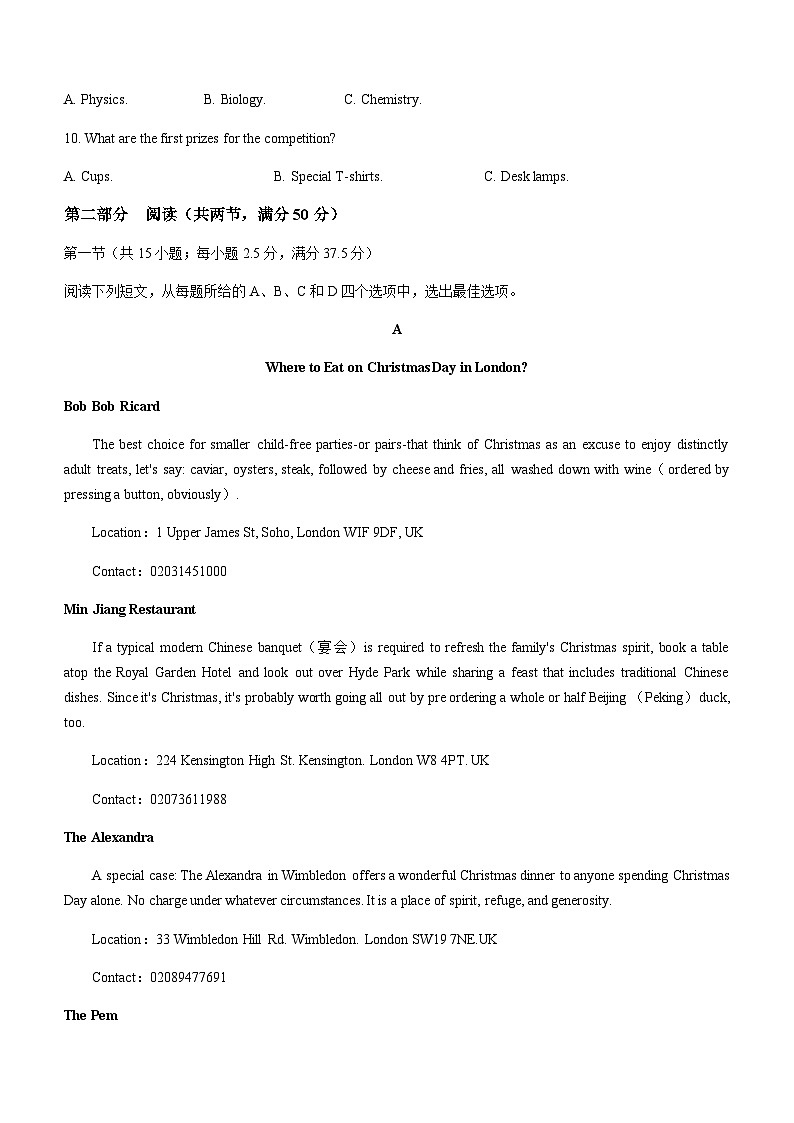 A. Physics.　　B. Biology.　　C. Chemistry.

10. What are the first prizes for the competition?

A. Cups.　　B. Special T-shirts.　　C. Desk lamps.

第二部分　阅读（共两节，满分 50 分）

第一节（共 15 小题；每小题 2.5 分，满分 37.5 分）

阅读下列短文，从每题所给的 A、B、C 和 D 四个选项中，选出最佳选项。

A

Where to Eat on ChristmasDay in London?

Bob Bob Ricard

The best choice for smaller child-free parties-or pairs-that think of Christmas as an excuse to enjoy distinctly adult treats, let's say: caviar, oysters, steak, followed by cheese and fries, all washed down with wine（ordered by pressing a button, obviously）.

Location：1 Upper James St, Soho, London WIF 9DF, UK

Contact：02031451000

Min Jiang Restaurant

If a typical modern Chinese banquet（宴会）is required to refresh the family's Christmas spirit, book a table atop the Royal Garden Hotel and look out over Hyde Park while sharing a feast that includes traditional Chinese dishes. Since it's Christmas, it's probably worth going all out by pre ordering a whole or half Beijing （Peking）duck, too.

Location：224 Kensington High St. Kensington. London W8 4PT. UK

Contact：02073611988

The Alexandra

A special case: The Alexandra in Wimbledon offers a wonderful Christmas dinner to anyone spending Christmas Day alone. No charge under whatever circumstances. It is a place of spirit, refuge, and generosity.

Location：33 Wimbledon Hill Rd. Wimbledon. London SW19 7NE.UK

Contact：02089477691

The Pem